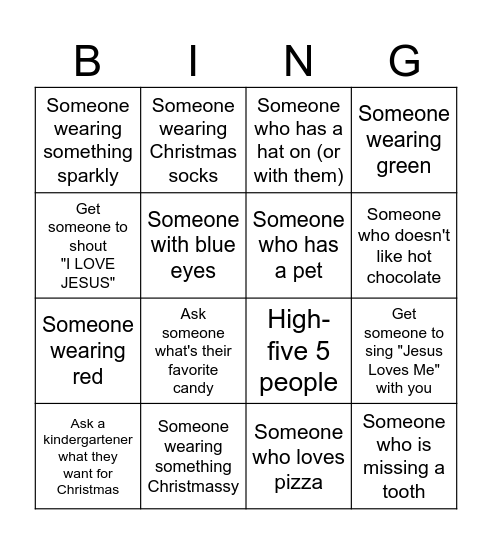 | B | I | N | G |
|---|---|---|---|
| Someone wearing something sparkly | Someone wearing Christmas socks | Someone who has a hat on (or with them) | Someone wearing green |
| Get someone to shout "I LOVE JESUS" | Someone with blue eyes | Someone who has a pet | Someone who doesn't like hot chocolate |
| Someone wearing red | Ask someone what's their favorite candy | High-five 5 people | Get someone to sing "Jesus Loves Me" with you |
| Ask a kindergartener what they want for Christmas | Someone wearing something Christmassy | Someone who loves pizza | Someone who is missing a tooth |